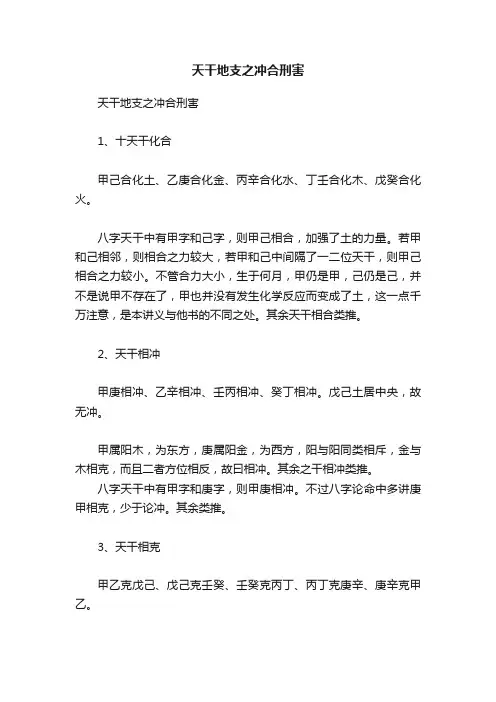 天干地支之冲合刑害

天干地支之冲合刑害

1、十天干化合

甲己合化土、乙庚合化金、丙辛合化水、丁壬合化木、戊癸合化火。

八字天干中有甲字和己字，则甲己相合，加强了土的力量。若甲和己相邻，则相合之力较大，若甲和己中间隔了一二位天干，则甲己相合之力较小。不管合力大小，生于何月，甲仍是甲，己仍是己，并不是说甲不存在了，甲也并没有发生化学反应而变成了土，这一点千万注意，是本讲义与他书的不同之处。其余天干相合类推。

2、天干相冲

甲庚相冲、乙辛相冲、壬丙相冲、癸丁相冲。戊己土居中央，故无冲。

甲属阳木，为东方，庚属阳金，为西方，阳与阳同类相斥，金与木相克，而且二者方位相反，故曰相冲。其余之干相冲类推。

八字天干中有甲字和庚字，则甲庚相冲。不过八字论命中多讲庚甲相克，少于论冲。其余类推。

3、天干相克

甲乙克戊己、戊己克壬癸、壬癸克丙丁、丙丁克庚辛、庚辛克甲乙。